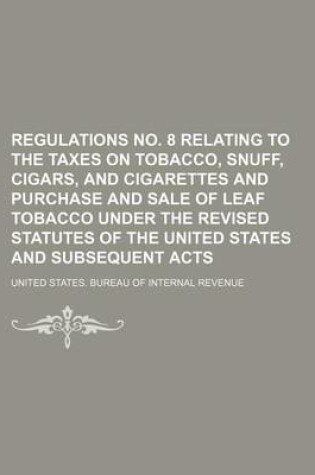 REGULATIONS NO. 8 RELATING TO THE TAXES ON TOBACCO, SNUFF, CIGARS, AND CIGARETTES AND PURCHASE AND SALE OF LEAF TOBACCO UNDER THE REVISED STATUTES OF THE UNITED STATES AND SUBSEQUENT ACTS

UNITED STATES. BUREAU OF INTERNAL REVENUE